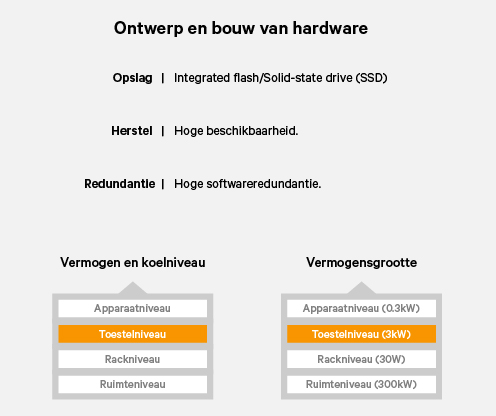 Ontwerp en bouw van hardware

Opslag | Integrated flash/Solid-state drive (SSD)

Herstel | Hoge beschikbaarheid.

Redundantie | Hoge softwareredundantie.

Vermogen en koelniveau

Apparaatniveau

Toestelniveau

Rackniveau

Ruimteniveau

Vermogensgrootte

Apparaatniveau (0.3kW)

Toestelniveau (3kW)

Rackniveau (30W)

Ruimteniveau (300kW)